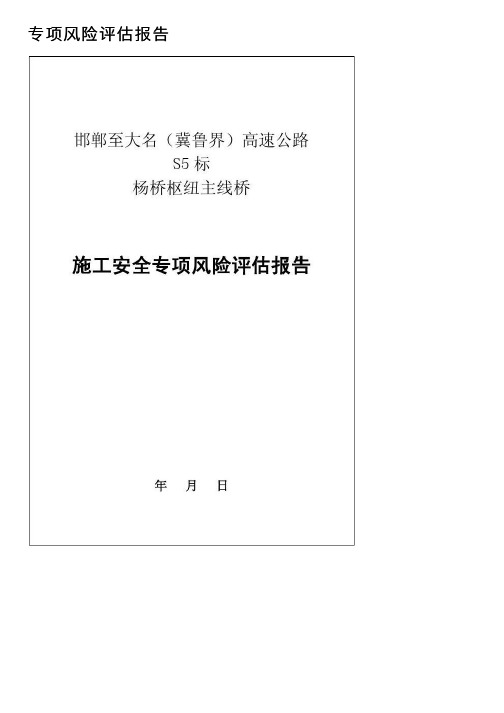 专项风险评估报告

邯郸至大名（冀鲁界）高速公路
S5 标
杨桥枢纽主线桥

施工安全专项风险评估报告

年　月　日